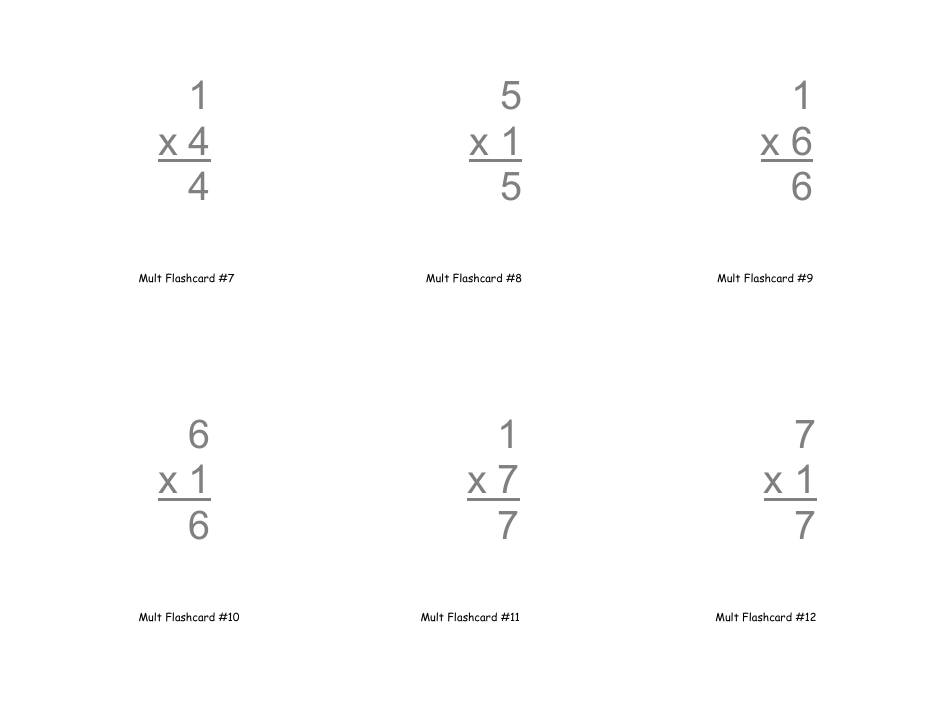 1
x 4
4

Mult Flashcard #7

5
x 1
5

Mult Flashcard #8

1
x 6
6

Mult Flashcard #9

6
x 1
6

Mult Flashcard #10

1
x 7
7

Mult Flashcard #11

7
x 1
7

Mult Flashcard #12